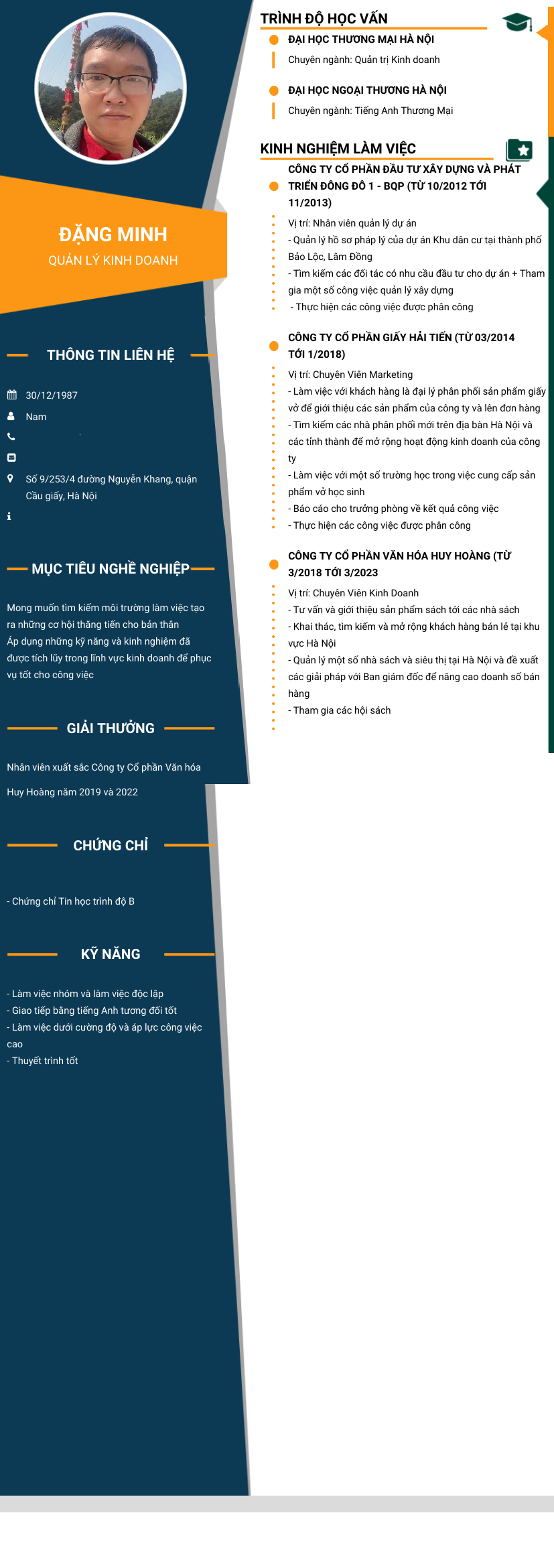 ĐẶNG MINH
QUẢN LÝ KINH DOANH

THÔNG TIN LIÊN HỆ

30/12/1987
Nam

Số 9/253/4 đường Nguyễn Khang, quận Cầu giấy, Hà Nội

MỤC TIÊU NGHỀ NGHIỆP

Mong muốn tìm kiếm môi trường làm việc tạo ra những cơ hội thăng tiến cho bản thân
Áp dụng những kỹ năng và kinh nghiệm đã được tích lũy trong lĩnh vực kinh doanh để phục vụ tốt cho công việc

GIẢI THƯỞNG

Nhân viên xuất sắc Công ty Cổ phần Văn hóa Huy Hoàng năm 2019 và 2022

CHỨNG CHỈ

- Chứng chỉ Tin học trình độ B

KỸ NĂNG

- Làm việc nhóm và làm việc độc lập
- Giao tiếp bằng tiếng Anh tương đối tốt
- Làm việc dưới cường độ và áp lực công việc cao
- Thuyết trình tốt

TRÌNH ĐỘ HỌC VẤN

ĐẠI HỌC THƯƠNG MẠI HÀ NỘI
Chuyên ngành: Quản trị Kinh doanh

ĐẠI HỌC NGOẠI THƯƠNG HÀ NỘI
Chuyên ngành: Tiếng Anh Thương Mại

KINH NGHIỆM LÀM VIỆC

CÔNG TY CỔ PHẦN ĐẦU TƯ XÂY DỰNG VÀ PHÁT TRIỂN ĐÔNG ĐÔ 1 - BQP (TỪ 10/2012 TỚI 11/2013)
Vị trí: Nhân viên quản lý dự án
- Quản lý hồ sơ pháp lý của dự án Khu dân cư tại thành phố Bảo Lộc, Lâm Đồng
- Tìm kiếm các đối tác có nhu cầu đầu tư cho dự án + Tham gia một số công việc quản lý xây dựng
- Thực hiện các công việc được phân công

CÔNG TY CỔ PHẦN GIẤY HẢI TIẾN (TỪ 03/2014 TỚI 1/2018)
Vị trí: Chuyên Viên Marketing
- Làm việc với khách hàng là đại lý phân phối sản phẩm giấy vở để giới thiệu các sản phẩm của công ty và lên đơn hàng
- Tìm kiếm các nhà phân phối mới trên địa bàn Hà Nội và các tỉnh thành để mở rộng hoạt động kinh doanh của công ty
- Làm việc với một số trường học trong việc cung cấp sản phẩm vở học sinh
- Báo cáo cho trưởng phòng về kết quả công việc
- Thực hiện các công việc được phân công

CÔNG TY CỔ PHẦN VĂN HÓA HUY HOÀNG (TỪ 3/2018 TỚI 3/2023
Vị trí: Chuyên Viên Kinh Doanh
- Tư vấn và giới thiệu sản phẩm sách tới các nhà sách
- Khai thác, tìm kiếm và mở rộng khách hàng bán lẻ tại khu vực Hà Nội
- Quản lý một số nhà sách và siêu thị tại Hà Nội và đề xuất các giải pháp với Ban giám đốc để nâng cao doanh số bán hàng
- Tham gia các hội sách